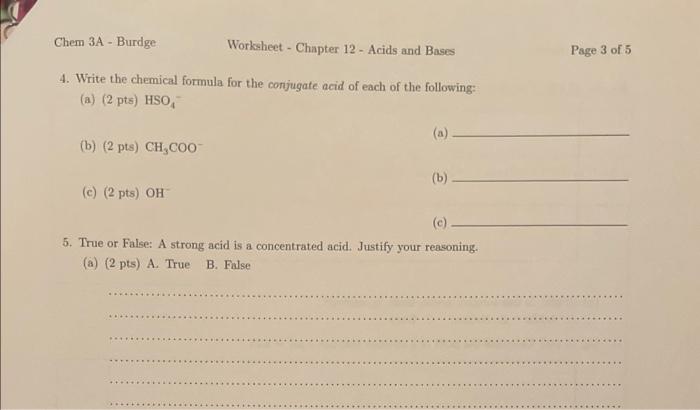 Chem 3A - Burdge Worksheet - Chapter 12 - Acids and Bases Page 3 of 5

4. Write the chemical formula for the conjugate acid of each of the following:
(a) (2 pts) $HSO_4^-$

(a) ____

(b) (2 pts) $CH_3COO^-$

(b) ____

(c) (2 pts) $OH^-$

(c) ____

5. True or False: A strong acid is a concentrated acid. Justify your reasoning.
(a) (2 pts) A. True B. False

____

____

____

____

____

____